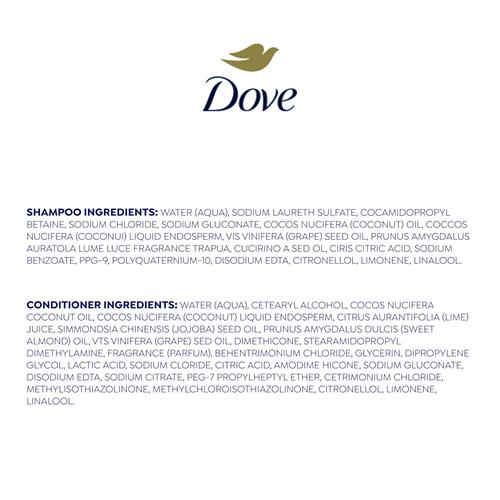 Dove

SHAMPOO INGREDIENTS: WATER (AQUA), SODIUM LAURETH SULFATE, COCAMIDOPROPYL BETAINE, SODIUM CHLORIDE, SODIUM GLUCONATE, COCOS NUCIFERA (COCONUT) OIL, COCCOS NUCIFERA (COCONUI) LIQUID ENDOSPERM, VIS VINIFERA (GRAPE) SEED OIL, PRUNUS AMYGDALUS AURATOLA LUME LUCE FRAGRANCE TRAPUA, CUCIRINO A SED OL, CIRIS CITRIC ACID, SODIUM BENZOATE, PPG-9, POLYQUATERNIUM-10, DISODIUM EDTA, CITRONELLOL, LIMONENE, LINALOOL.

CONDITIONER INGREDIENTS: WATER (AQUA), CETEARYL ALCOHOL, COCOS NUCIFERA COCONUT OIL, COCOS NUCIFERA (COCONUT) LIQUID ENDOSPERM, CITRUS AURANTIFOLIA (LIME) JUICE, SIMMONDSIA CHINENSIS (JOJOBA) SEED OIL, PRUNUS AMYGDALUS DULCIS (SWEET ALMOND) OIL, VTS VINIFERA (GRAPE) SED OIL, DIMETHICONE, STEARAMIDOPROPYL DIMETHYLAMINE, FRAGRANCE (PARFUM), BEHENTRIMONIUM CHLORIDE, GLYCERIN, DIPROPYLENE GLYCOL, LACTIC ACID, SODIUM CLORIDE, CITRIC ACID, AMODIME HICONE, SODIUM GLUCONATE, DISODIUM EDTA, SODIUM CITRATE, PEG-7 PROPYLHEPTYL ETHER, CETRIMONIUM CHLORIDE, METHYLISOTHIAZOLINONE, METHYLCHLOROISOTHIAZOLINONE, CITRONELLOL, LIMONENE, LINALOOL.